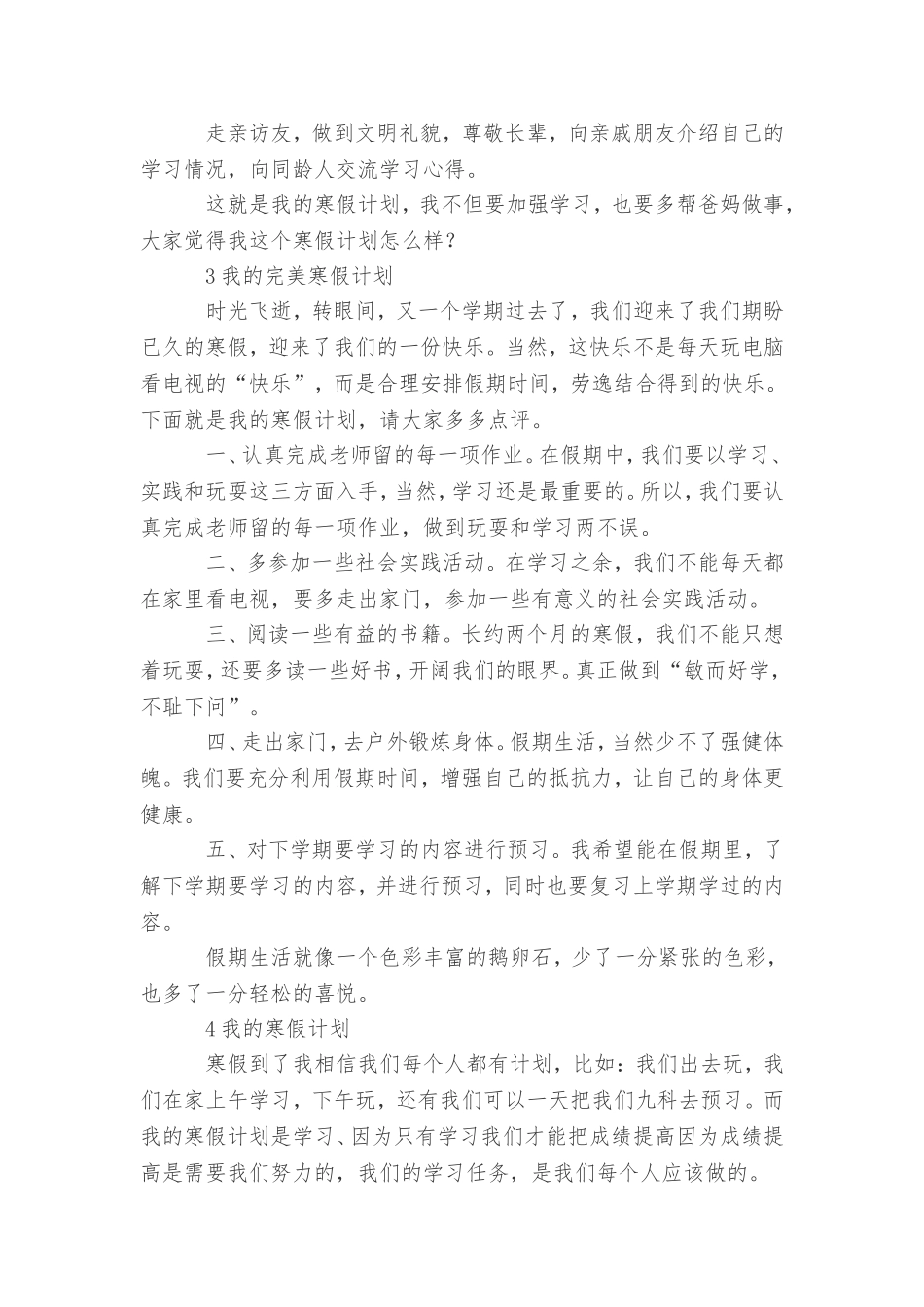 走亲访友，做到文明礼貌，尊敬长辈，向亲戚朋友介绍自己的学习情况，向同龄人交流学习心得。

这就是我的寒假计划，我不但要加强学习，也要多帮爸妈做事，大家觉得我这个寒假计划怎么样？

3 我的完美寒假计划

时光飞逝，转眼间，又一个学期过去了，我们迎来了我们期盼已久的寒假，迎来了我们的一份快乐。当然，这快乐不是每天玩电脑看电视的“快乐”，而是合理安排假期时间，劳逸结合得到的快乐。下面就是我的寒假计划，请大家多多点评。

一、认真完成老师留的每一项作业。在假期中，我们要以学习、实践和玩耍这三方面入手，当然，学习还是最重要的。所以，我们要认真完成老师留的每一项作业，做到玩耍和学习两不误。

二、多参加一些社会实践活动。在学习之余，我们不能每天都在家里看电视，要多走出家门，参加一些有意义的社会实践活动。

三、阅读一些有益的书籍。长约两个月的寒假，我们不能只想着玩耍，还要多读一些好书，开阔我们的眼界。真正做到“敏而好学，不耻下问”。

四、走出家门，去户外锻炼身体。假期生活，当然少不了强健体魄。我们要充分利用假期时间，增强自己的抵抗力，让自己的身体更健康。

五、对下学期要学习的内容进行预习。我希望能在假期里，了解下学期要学习的内容，并进行预习，同时也要复习上学期学过的内容。

假期生活就像一个色彩丰富的鹅卵石，少了一分紧张的色彩，也多了一分轻松的喜悦。

4 我的寒假计划

寒假到了我相信我们每个人都有计划，比如：我们出去玩，我们在家上午学习，下午玩，还有我们可以一天把我们九科去预习。而我的寒假计划是学习、因为只有学习我们才能把成绩提高因为成绩提高是需要我们努力的，我们的学习任务，是我们每个人应该做的。